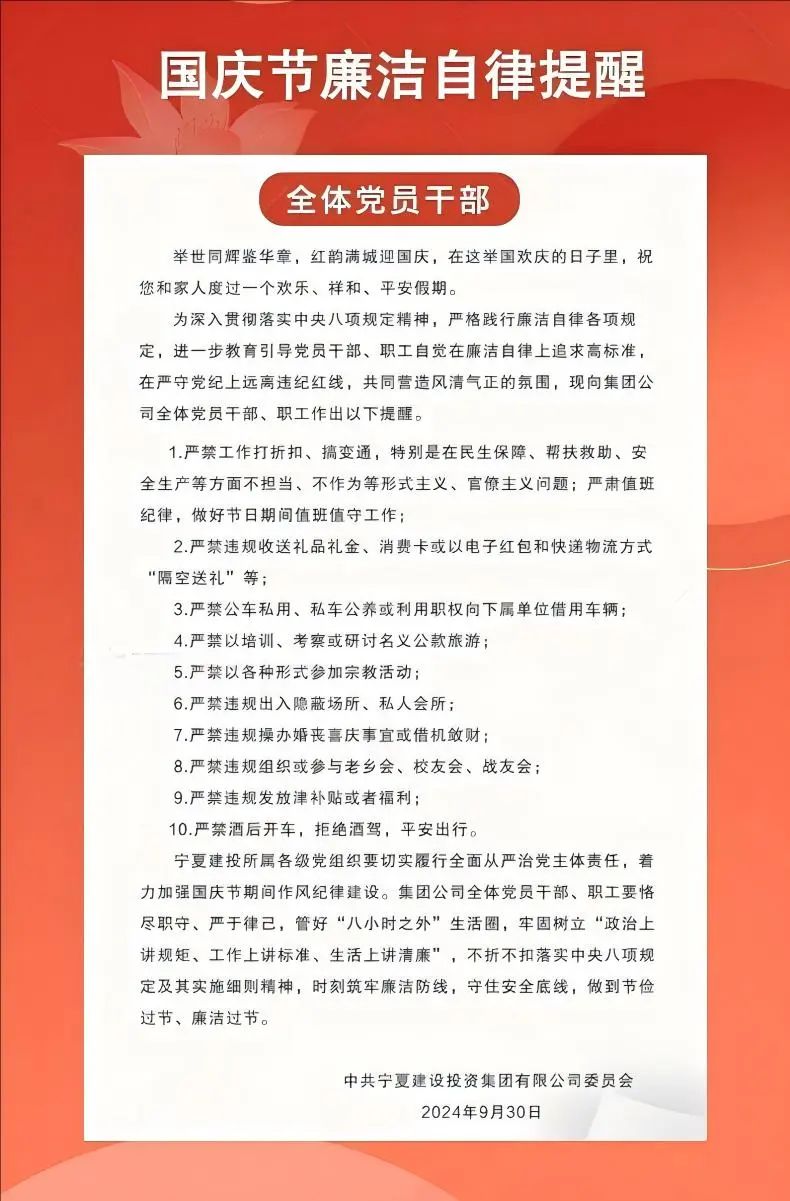 国庆节廉洁自律提醒

全体党员干部

举世同辉鉴华章，红韵满城迎国庆，在这举国欢庆的日子里，祝您和家人度过一个欢乐、祥和、平安假期。

为深入贯彻落实中央八项规定精神，严格践行廉洁自律各项规定，进一步教育引导党员干部、职工自觉在廉洁自律上追求高标准，在严守党纪上远离违纪红线，共同营造风清气正的氛围，现向集团公司全体党员干部、职工作出以下提醒。

1.严禁工作打折扣、搞变通，特别是在民生保障、帮扶救助、安全生产等方面不担当、不作为等形式主义、官僚主义问题；严肃值班纪律，做好节日期间值班值守工作；

2.严禁违规收送礼品礼金、消费卡或以电子红包和快递物流方式“隔空送礼”等；

3.严禁公车私用、私车公养或利用职权向下属单位借用车辆；

4.严禁以培训、考察或研讨名义公款旅游；

5.严禁以各种形式参加宗教活动；

6.严禁违规出入隐蔽场所、私人会所；

7.严禁违规操办婚丧喜庆事宜或借机敛财；

8.严禁违规组织或参与老乡会、校友会、战友会；

9.严禁违规发放津补贴或者福利；

10.严禁酒后开车，拒绝酒驾，平安出行。

宁夏建投所属各级党组织要切实履行全面从严治党主体责任，着力加强国庆节期间作风纪律建设。集团公司全体党员干部、职工要恪尽职守、严于律己，管好“八小时之外”生活圈，牢固树立“政治上讲规矩、工作上讲标准、生活上讲清廉”，不折不扣落实中央八项规定及其实施细则精神，时刻筑牢廉洁防线，守住安全底线，做到节俭过节、廉洁过节。

中共宁夏建设投资集团有限公司委员会
2024年9月30日